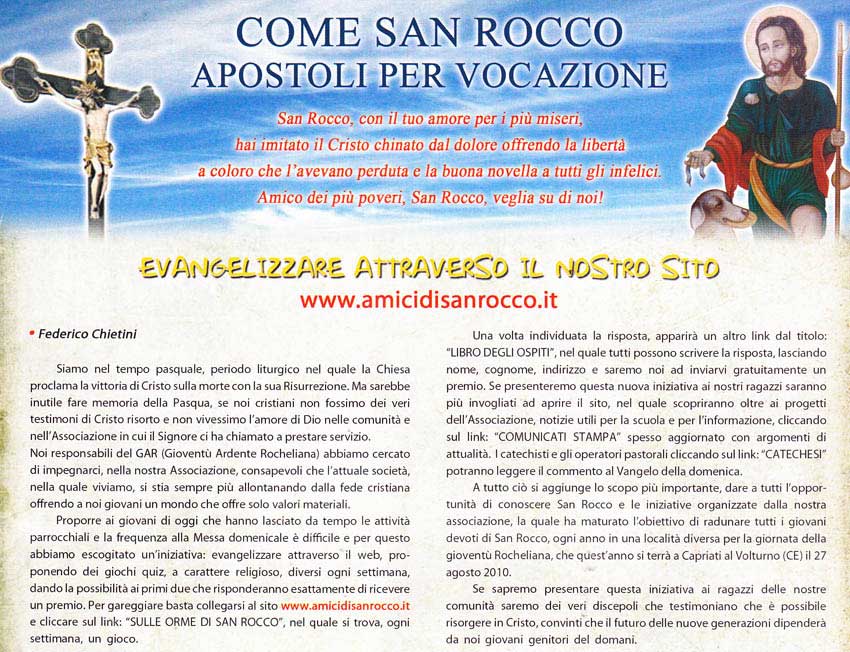 COME SAN ROCCO
APOSTOLI PER VOCAZIONE

San Rocco, con il tuo amore per i più miseri,
hai imitato il Cristo chinato dal dolore offrendo la libertà
a coloro che l'avevano perduta e la buona novella a tutti gli infelici.
Amico dei più poveri, San Rocco, veglia su di noi!

EVANGELIZZARE ATTRAVERSO IL NOSTRO SITO
www.amicidisanrocco.it

• Federico Chietini

Siamo nel tempo pasquale, periodo liturgico nel quale la Chiesa proclama la vittoria di Cristo sulla morte con la sua Risurrezione. Ma sarebbe inutile fare memoria della Pasqua, se noi cristiani non fossimo dei veri testimoni di Cristo risorto e non vivessimo l'amore di Dio nelle comunità e nell'Associazione in cui il Signore ci ha chiamato a prestare servizio.
Noi responsabili del GAR (Gioventù Ardente Rocheliana) abbiamo cercato di impegnarci, nella nostra Associazione, consapevoli che l'attuale società, nella quale viviamo, si stia sempre più allontanando dalla fede cristiana offrendo a noi giovani un mondo che offre solo valori materiali.

Proporre ai giovani di oggi che hanno lasciato da tempo le attività parrocchiali e la frequenza alla Messa domenicale è difficile e per questo abbiamo escogitato un'iniziativa: evangelizzare attraverso il web, proponendo dei giochi quiz, a carattere religioso, diversi ogni settimana, dando la possibilità ai primi due che risponderanno esattamente di ricevere un premio. Per gareggiare basta collegarsi al sito www.amicidisanrocco.it e cliccare sul link: "SULLE ORME DI SAN ROCCO", nel quale si trova, ogni settimana, un gioco.

Una volta individuata la risposta, apparirà un altro link dal titolo: "LIBRO DEGLI OSPITI", nel quale tutti possono scrivere la risposta, lasciando nome, cognome, indirizzo e saremo noi ad inviarvi gratuitamente un premio. Se presenteremo questa nuova iniziativa ai nostri ragazzi saranno più invogliati ad aprire il sito, nel quale scopriranno oltre ai progetti dell'Associazione, notizie utili per la scuola e per l'informazione, cliccando sul link: "COMUNICATI STAMPA" spesso aggiornato con argomenti di attualità. I catechisti e gli operatori pastorali cliccando sul link: "CATECHESI" potranno leggere il commento al Vangelo della domenica.

A tutto ciò si aggiunge lo scopo più importante, dare a tutti l'opportunità di conoscere San Rocco e le iniziative organizzate dalla nostra associazione, la quale ha maturato l'obiettivo di radunare tutti i giovani devoti di San Rocco, ogni anno in una località diversa per la giornata della gioventù Rocheliana, che quest'anno si terrà a Capriati al Volturno (CE) il 27 agosto 2010.

Se sapremo presentare questa iniziativa ai ragazzi delle nostre comunità saremo dei veri discepoli che testimoniano che è possibile risorgere in Cristo, convinti che il futuro delle nuove generazioni dipenderà da noi giovani genitori del domani.